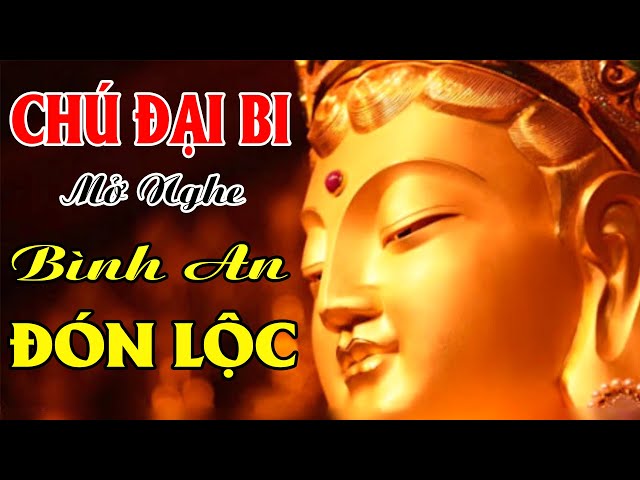 CHÚ ĐẠI BI

Mở Nghe

Bình An

ĐÓN LỘC